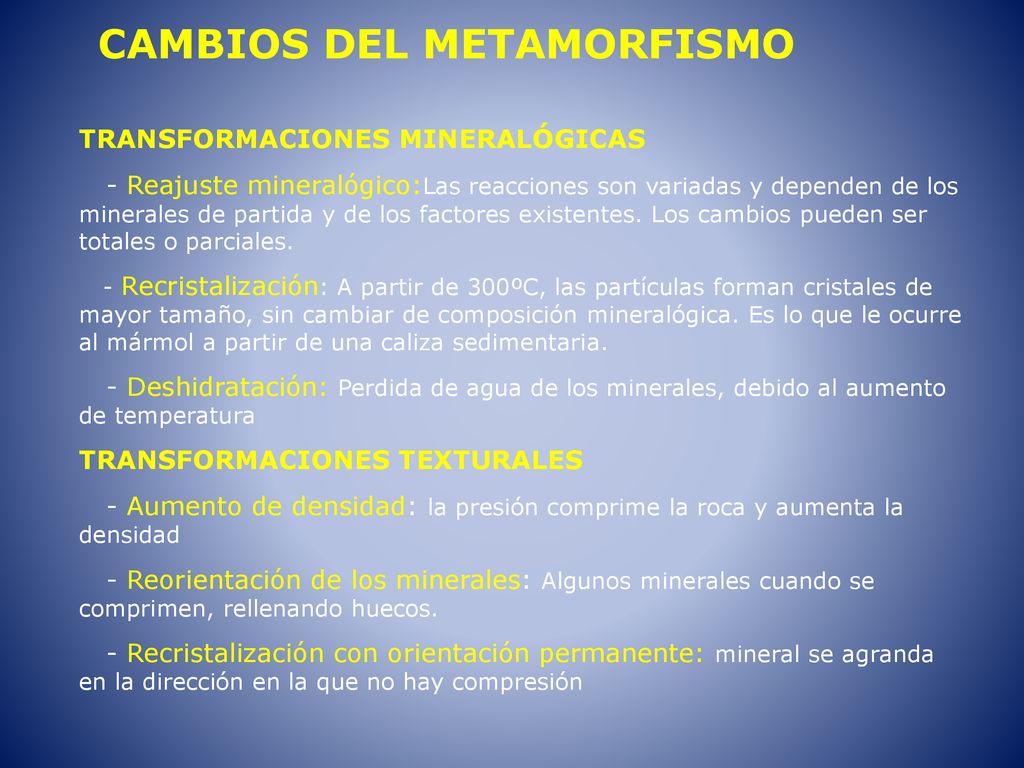 CAMBIOS DEL METAMORFISMO

TRANSFORMACIONES MINERALÓGICAS

- Reajuste mineralógico:Las reacciones son variadas y dependen de los minerales de partida y de los factores existentes. Los cambios pueden ser totales o parciales.

- Recristalización: A partir de 300ºC, las partículas forman cristales de mayor tamaño, sin cambiar de composición mineralógica. Es lo que le ocurre al mármol a partir de una caliza sedimentaria.

- Deshidratación: Perdida de agua de los minerales, debido al aumento de temperatura

TRANSFORMACIONES TEXTURALES

- Aumento de densidad: la presión comprime la roca y aumenta la densidad

- Reorientación de los minerales: Algunos minerales cuando se comprimen, rellenando huecos.

- Recristalización con orientación permanente: mineral se agranda en la dirección en la que no hay compresión